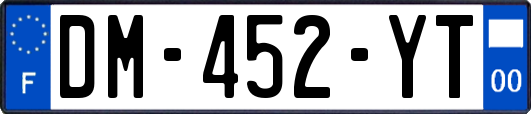 F
DM-452-YT
00